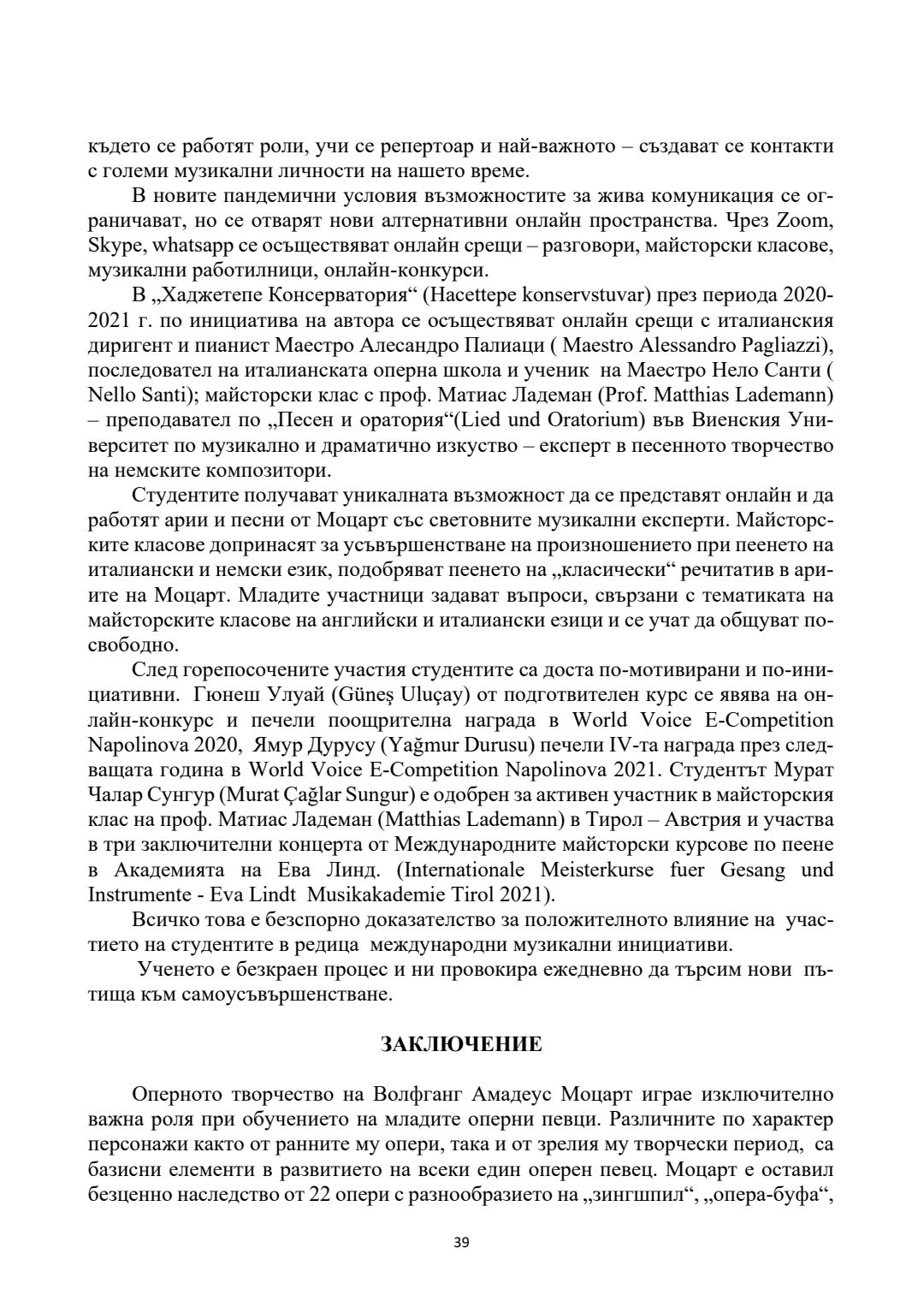 където се работят роли, учи се репертоар и най-важното – създават се контакти с големи музикални личности на нашето време.

В новите пандемични условия възможностите за жива комуникация се ограничават, но се отварят нови алтернативни онлайн пространства. Чрез Zoom, Skype, whatsapp се осъществяват онлайн срещи – разговори, майсторски класове, музикални работилници, онлайн-конкурси.

В „Хаджетепе Консерватория“ (Hacettepe konservstuvar) през периода 2020-2021 г. по инициатива на автора се осъществяват онлайн срещи с италианския диригент и пианист Маестро Алесандро Палиаци ( Maestro Alessandro Pagliazzi), последовател на италианската оперна школа и ученик на Маестро Нело Санти ( Nello Santi); майсторски клас с проф. Матиас Ладеман (Prof. Matthias Lademann) – преподавател по „Песен и оратория“(Lied und Oratorium) във Виенския Университет по музикално и драматично изкуство – експерт в песенното творчество на немските композитори.

Студентите получават уникалната възможност да се представят онлайн и да работят арии и песни от Моцарт със световните музикални експерти. Майсторските класове допринасят за усъвършенстване на произношението при пеенето на италиански и немски език, подобряват пеенето на „класически“ речитатив в ариите на Моцарт. Младите участници задават въпроси, свързани с тематиката на майсторските класове на английски и италиански езици и се учат да общуват по-свободно.

След горепосочените участия студентите са доста по-мотивирани и по-инициативни. Гюнеш Улуай (Güneş Uluçay) от подготвителен курс се явява на онлайн-конкурс и печели поощрителна награда в World Voice E-Competition Napolinova 2020, Ямур Дурусу (Yağmur Durusu) печели IV-та награда през следващата година в World Voice E-Competition Napolinova 2021. Студентът Мурат Чалар Сунгур (Murat Çağlar Sungur) е одобрен за активен участник в майсторския клас на проф. Матиас Ладеман (Matthias Lademann) в Тирол – Австрия и участва в три заключителни концерта от Международните майсторски курсове по пеене в Академията на Ева Линд. (Internationale Meisterkurse fuer Gesang und Instrumente - Eva Lindt Musikakademie Tirol 2021).

Всичко това е безспорно доказателство за положителното влияние на участието на студентите в редица международни музикални инициативи.

Ученето е безкраен процес и ни провокира ежедневно да търсим нови пътища към самоусъвършенстване.

ЗАКЛЮЧЕНИЕ

Оперното творчество на Волфганг Амадеус Моцарт играе изключително важна роля при обучението на младите оперни певци. Различните по характер персонажи както от ранните му опери, така и от зрелия му творчески период, са базисни елементи в развитието на всеки един оперен певец. Моцарт е оставил безценно наследство от 22 опери с разнообразието на „зингшпил“, „опера-буфа“,

39